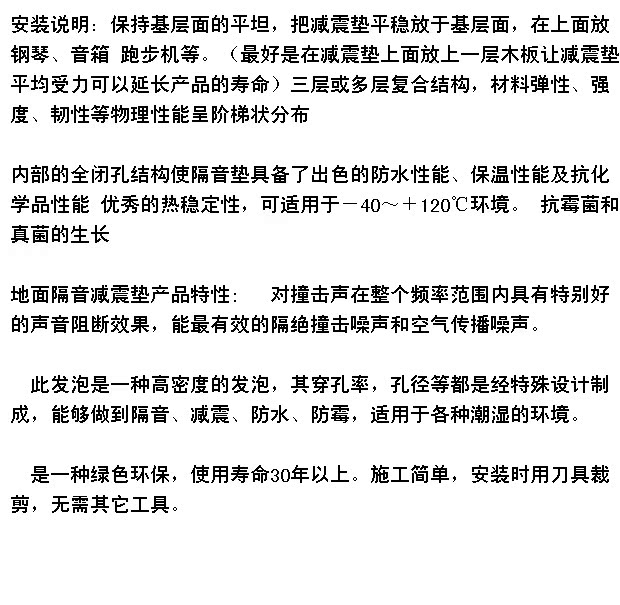 安装说明：保持基层面的平坦，把减震垫平稳放于基层面，在上面放钢琴、音箱 跑步机等。（最好是在减震垫上面放上一层木板让减震垫平均受力可以延长产品的寿命）三层或多层复合结构，材料弹性、强度、韧性等物理性能呈阶梯状分布

内部的全闭孔结构使隔音垫具备了出色的防水性能、保温性能及抗化学品性能 优秀的热稳定性，可适用于－40～＋120℃环境。 抗霉菌和真菌的生长

地面隔音减震垫产品特性：　对撞击声在整个频率范围内具有特别好的声音阻断效果，能最有效的隔绝撞击噪声和空气传播噪声。

此发泡是一种高密度的发泡，其穿孔率，孔径等都是经特殊设计制成，能够做到隔音、减震、防水、防霉，适用于各种潮湿的环境。

是一种绿色环保，使用寿命30年以上。施工简单，安装时用刀具裁剪，无需其它工具。